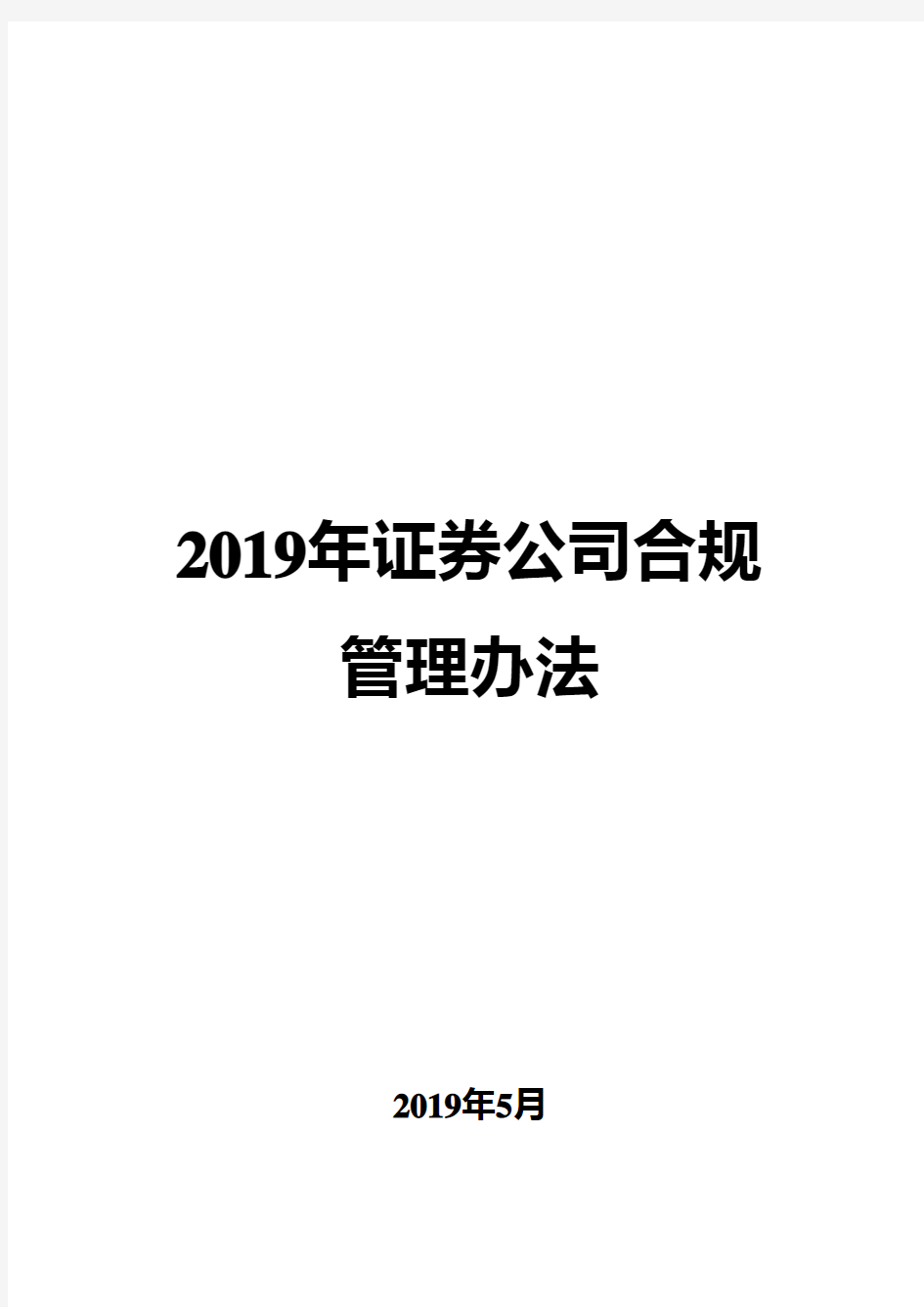 2019年证券公司合规管理办法

2019年5月